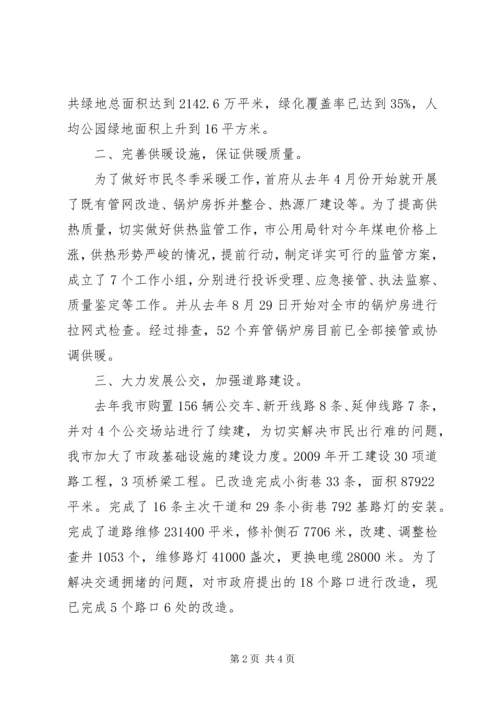 共绿地总面积达到2142.6万平米，绿化覆盖率已达到35%，人均公园绿地面积上升到16平方米。

二、完善供暖设施，保证供暖质量。

为了做好市民冬季采暖工作，首府从去年4月份开始就开展了既有管网改造、锅炉房拆并整合、热源厂建设等。为了提高供热质量，切实做好供热监管工作，市公用局针对今年煤电价格上涨，供热形势严峻的情况，提前行动，制定详实可行的监管方案，成立了7个工作小组，分别进行投诉受理、应急接管、执法监察、质量鉴定等工作。并从去年8月29日开始对全市的锅炉房进行拉网式检查。经过排查，52个弃管锅炉房目前已全部接管或协调供暖。

三、大力发展公交，加强道路建设。

去年我市购置156辆公交车、新开线路8条、延伸线路7条，并对4个公交场站进行了续建，为切实解决市民出行难的问题，我市加大了市政基础设施的建设力度。2009年开工建设30项道路工程，3项桥梁工程。已改造完成小街巷33条，面积87922平米。完成了16条主次干道和29条小街巷792基路灯的安装。完成了道路维修231400平米，修补侧石7706米，改建、调整检查井1053个，维修路灯41000盏次，更换电缆28000米。为了解决交通拥堵的问题，对市政府提出的18个路口进行改造，现已完成5个路口6处的改造。

第2页 共4页